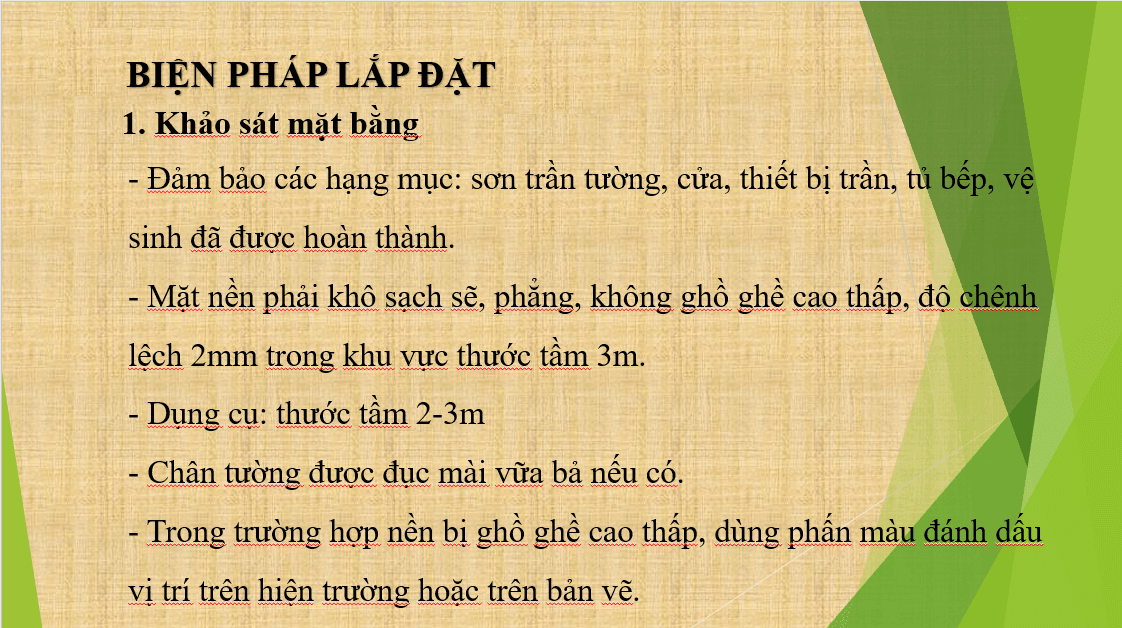 BIỆN PHÁP LẮP ĐẶT

1. Khảo sát mặt bằng

- Đảm bảo các hạng mục: sơn trần tường, cửa, thiết bị trần, tủ bếp, vệ sinh đã được hoàn thành.

- Mặt nền phải khô sạch sẽ, phẳng, không ghồ ghề cao thấp, độ chênh lệch 2mm trong khu vực thước tầm 3m.

- Dụng cụ: thước tầm 2-3m

- Chân tường được đục mài vữa bả nếu có.

- Trong trường hợp nền bị ghồ ghề cao thấp, dùng phấn màu đánh dấu vị trí trên hiện trường hoặc trên bản vẽ.